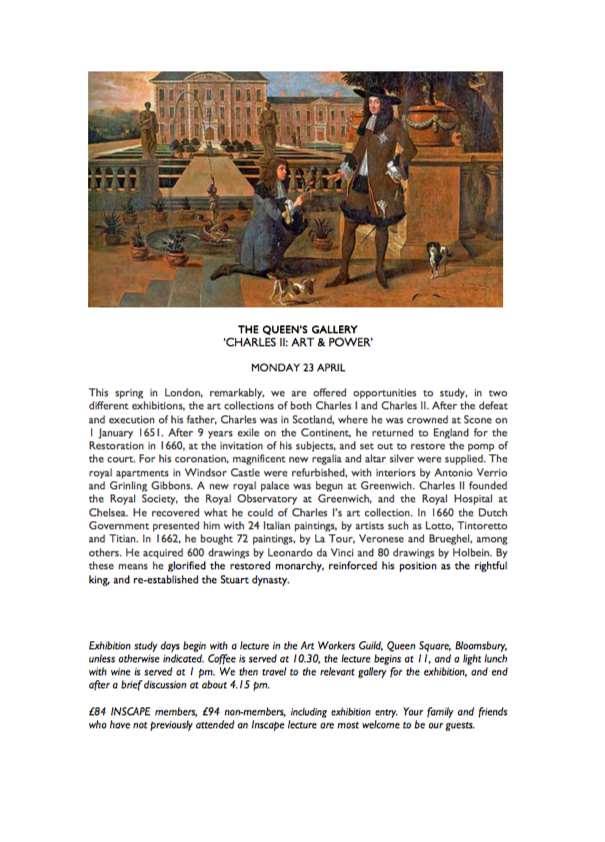 THE QUEEN'S GALLERY
'CHARLES II: ART & POWER'

MONDAY 23 APRIL

This spring in London, remarkably, we are offered opportunities to study, in two different exhibitions, the art collections of both Charles I and Charles II. After the defeat and execution of his father, Charles was in Scotland, where he was crowned at Scone on 1 January 1651. After 9 years exile on the Continent, he returned to England for the Restoration in 1660, at the invitation of his subjects, and set out to restore the pomp of the court. For his coronation, magnificent new regalia and altar silver were supplied. The royal apartments in Windsor Castle were refurbished, with interiors by Antonio Verrio and Grinling Gibbons. A new royal palace was begun at Greenwich. Charles II founded the Royal Society, the Royal Observatory at Greenwich, and the Royal Hospital at Chelsea. He recovered what he could of Charles I's art collection. In 1660 the Dutch Government presented him with 24 Italian paintings, by artists such as Lotto, Tintoretto and Titian. In 1662, he bought 72 paintings, by La Tour, Veronese and Brueghel, among others. He acquired 600 drawings by Leonardo da Vinci and 80 drawings by Holbein. By these means he glorified the restored monarchy, reinforced his position as the rightful king, and re-established the Stuart dynasty.

Exhibition study days begin with a lecture in the Art Workers Guild, Queen Square, Bloomsbury, unless otherwise indicated. Coffee is served at 10.30, the lecture begins at 11, and a light lunch with wine is served at 1 pm. We then travel to the relevant gallery for the exhibition, and end after a brief discussion at about 4.15 pm.

£84 INSCAPE members, £94 non-members, including exhibition entry. Your family and friends who have not previously attended an Inscape lecture are most welcome to be our guests.